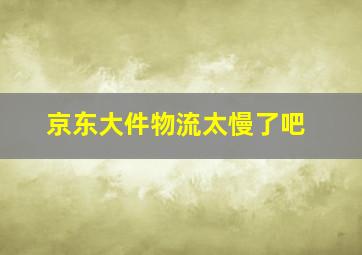 京东大件物流太慢了吧